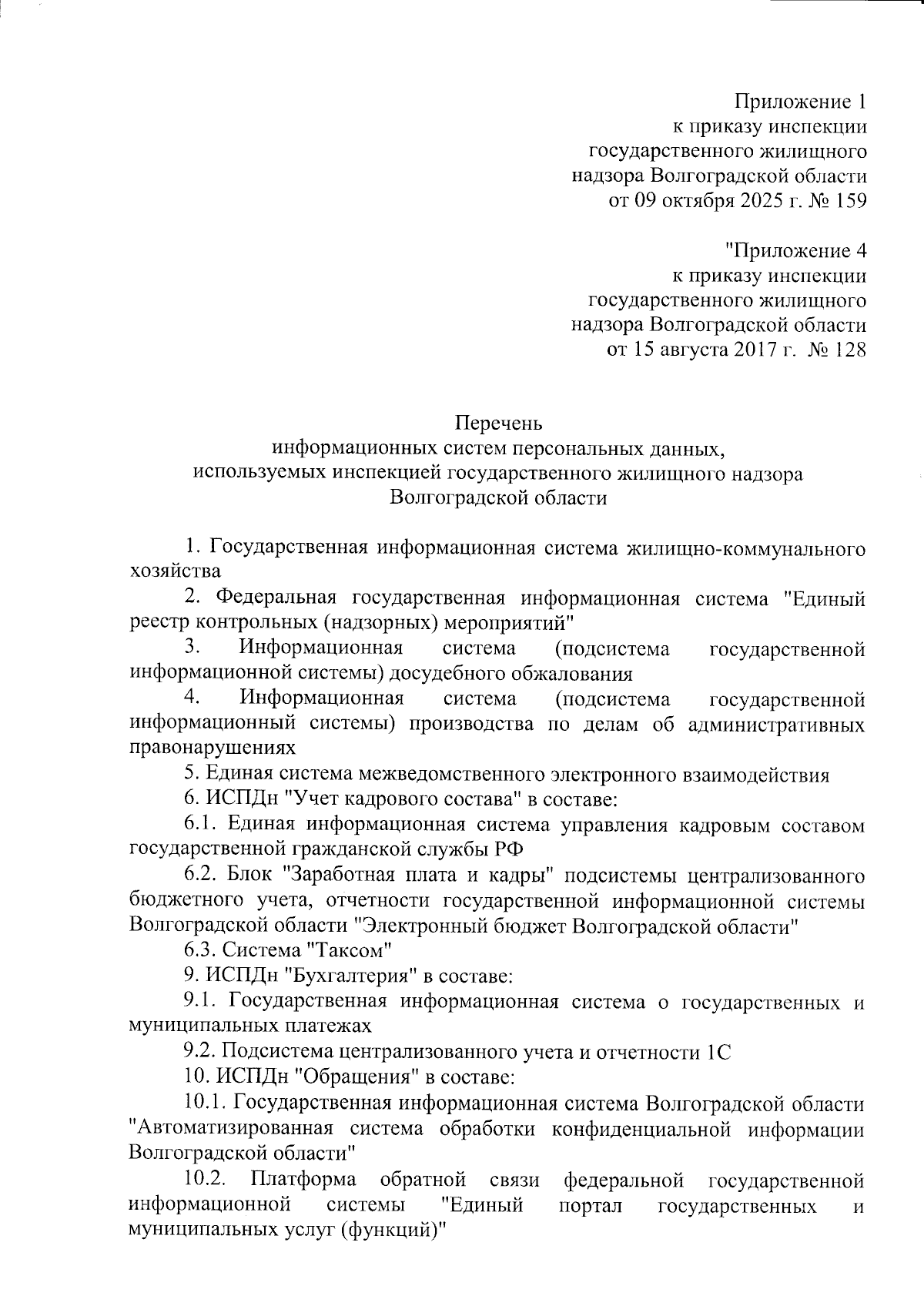 Приложение 1
к приказу инспекции
государственного жилищного
надзора Волгоградской области
от 09 октября 2025 г. № 159

"Приложение 4
к приказу инспекции
государственного жилищного
надзора Волгоградской области
от 15 августа 2017 г. № 128

Перечень
информационных систем персональных данных,
используемых инспекцией государственного жилищного надзора
Волгоградской области

1. Государственная информационная система жилищно-коммунального хозяйства

2. Федеральная государственная информационная система "Единый реестр контрольных (надзорных) мероприятий"

3. Информационная система (подсистема государственной информационной системы) досудебного обжалования

4. Информационная система (подсистема государственной информационный системы) производства по делам об административных правонарушениях

5. Единая система межведомственного электронного взаимодействия

6. ИСПДн "Учет кадрового состава" в составе:

6.1. Единая информационная система управления кадровым составом государственной гражданской службы РФ

6.2. Блок "Заработная плата и кадры" подсистемы централизованного бюджетного учета, отчетности государственной информационной системы Волгоградской области "Электронный бюджет Волгоградской области"

6.3. Система "Таксом"

9. ИСПДн "Бухгалтерия" в составе:

9.1. Государственная информационная система о государственных и муниципальных платежах

9.2. Подсистема централизованного учета и отчетности 1С

10. ИСПДн "Обращения" в составе:

10.1. Государственная информационная система Волгоградской области "Автоматизированная система обработки конфиденциальной информации Волгоградской области"

10.2. Платформа обратной связи федеральной государственной информационной системы "Единый портал государственных и муниципальных услуг (функций)"